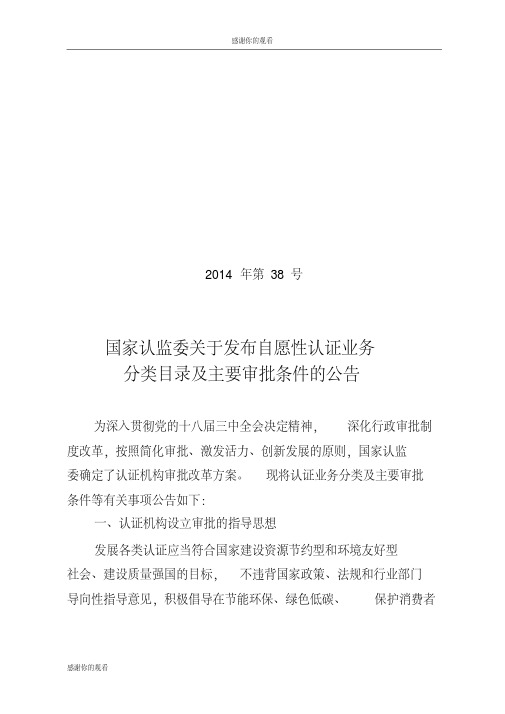 感谢你的观看

2014 年第 38 号

国家认监委关于发布自愿性认证业务分类目录及主要审批条件的公告

为深入贯彻党的十八届三中全会决定精神， 深化行政审批制度改革，按照简化审批、激发活力、创新发展的原则，国家认监委确定了认证机构审批改革方案。 现将认证业务分类及主要审批条件等有关事项公告如下：

一、认证机构设立审批的指导思想

发展各类认证应当符合国家建设资源节约型和环境友好型社会、建设质量强国的目标， 不违背国家政策、法规和行业部门导向性指导意见，积极倡导在节能环保、绿色低碳、 保护消费者

感谢你的观看